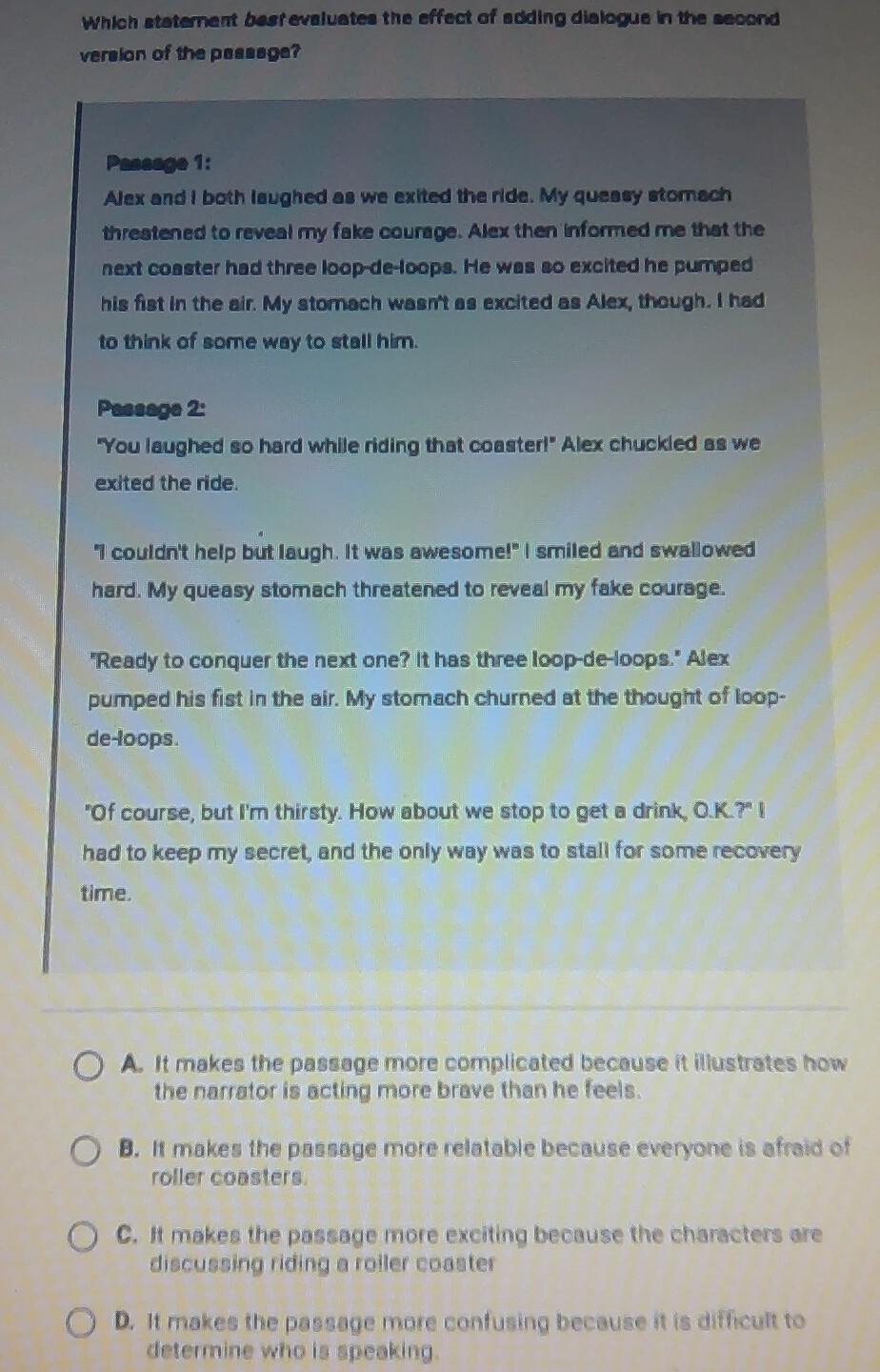 Which statement best evaluates the effect of adding dialogue in the second version of the passage?

Passage 1:
Alex and I both laughed as we exited the ride. My queasy stomach threatened to reveal my fake courage. Alex then informed me that the next coaster had three loop-de-loops. He was so excited he pumped his fist in the air. My stomach wasn't as excited as Alex, though. I had to think of some way to stall him.

Passage 2:
"You laughed so hard while riding that coaster!" Alex chuckled as we exited the ride.

"I couldn't help but laugh. It was awesome!" I smiled and swallowed hard. My queasy stomach threatened to reveal my fake courage.

"Ready to conquer the next one? It has three loop-de-loops." Alex pumped his fist in the air. My stomach churned at the thought of loop-de-loops.

"Of course, but I'm thirsty. How about we stop to get a drink, O.K.?" I had to keep my secret, and the only way was to stall for some recovery time.

A. It makes the passage more complicated because it illustrates how the narrator is acting more brave than he feels.

B. It makes the passage more relatable because everyone is afraid of roller coasters.

C. It makes the passage more exciting because the characters are discussing riding a roller coaster

D. It makes the passage more confusing because it is difficult to determine who is speaking.